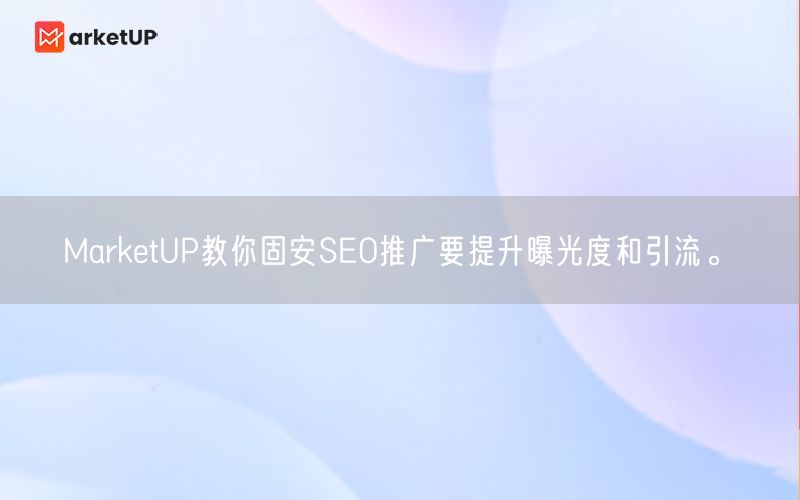 MarketUP

MarketUP教你固安SEO推广要提升曝光度和引流。